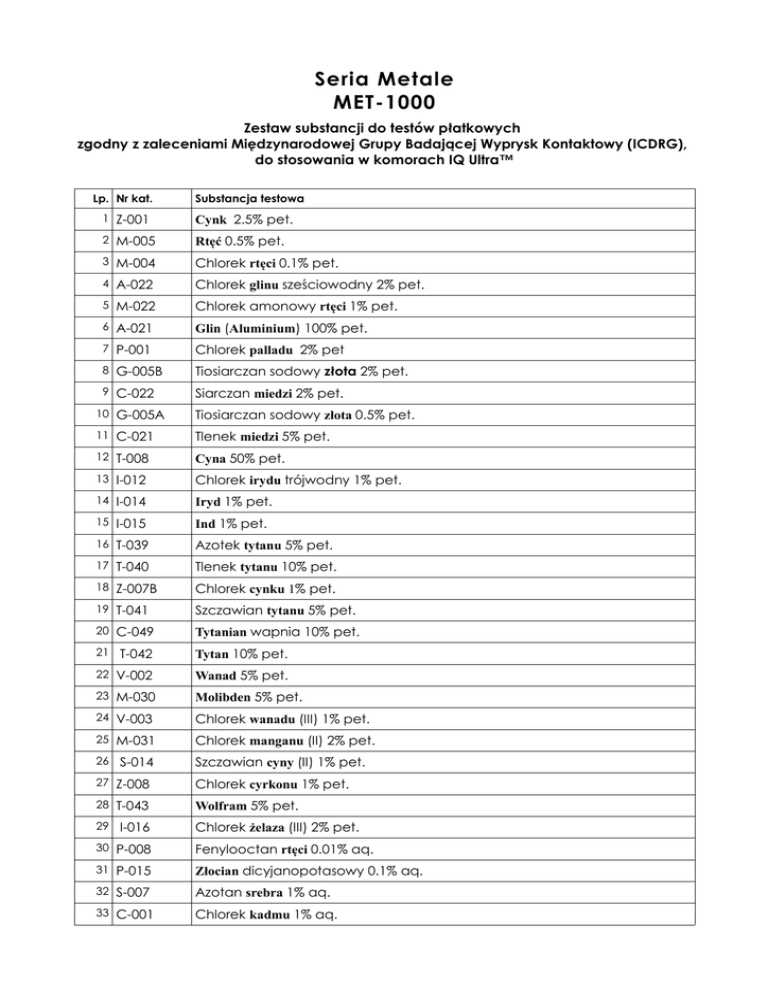 Seria Metale
MET-1000

Zestaw substancji do testów płatkowych zgodny z zaleceniami Międzynarodowej Grupy Badającej Wyprysk Kontaktowy (ICDRG), do stosowania w komorach IQ Ultra™

| Lp. | Nr kat. | Substancja testowa |
|---|---|---|
| 1 | Z-001 | Cynk 2.5% pet. |
| 2 | M-005 | Rtęć 0.5% pet. |
| 3 | M-004 | Chlorek rtęci 0.1% pet. |
| 4 | A-022 | Chlorek glinu sześciowodny 2% pet. |
| 5 | M-022 | Chlorek amonowy rtęci 1% pet. |
| 6 | A-021 | Glin (Aluminium) 100% pet. |
| 7 | P-001 | Chlorek palladu 2% pet |
| 8 | G-005B | Tiosiarczan sodowy złota 2% pet. |
| 9 | C-022 | Siarczan miedzi 2% pet. |
| 10 | G-005A | Tiosiarczan sodowy złota 0.5% pet. |
| 11 | C-021 | Tlenek miedzi 5% pet. |
| 12 | T-008 | Cyna 50% pet. |
| 13 | I-012 | Chlorek irydu trójwodny 1% pet. |
| 14 | I-014 | Iryd 1% pet. |
| 15 | I-015 | Ind 1% pet. |
| 16 | T-039 | Azotek tytanu 5% pet. |
| 17 | T-040 | Tlenek tytanu 10% pet. |
| 18 | Z-007B | Chlorek cynku 1% pet. |
| 19 | T-041 | Szczawian tytanu 5% pet. |
| 20 | C-049 | Tytanian wapnia 10% pet. |
| 21 | T-042 | Tytan 10% pet. |
| 22 | V-002 | Wanad 5% pet. |
| 23 | M-030 | Molibden 5% pet. |
| 24 | V-003 | Chlorek wanadu (III) 1% pet. |
| 25 | M-031 | Chlorek manganu (II) 2% pet. |
| 26 | S-014 | Szczawian cyny (II) 1% pet. |
| 27 | Z-008 | Chlorek cyrkonu 1% pet. |
| 28 | T-043 | Wolfram 5% pet. |
| 29 | I-016 | Chlorek żelaza (III) 2% pet. |
| 30 | P-008 | Fenylooctan rtęci 0.01% aq. |
| 31 | P-015 | Złocian dicyjanopotasowy 0.1% aq. |
| 32 | S-007 | Azotan srebra 1% aq. |
| 33 | C-001 | Chlorek kadmu 1% aq. |